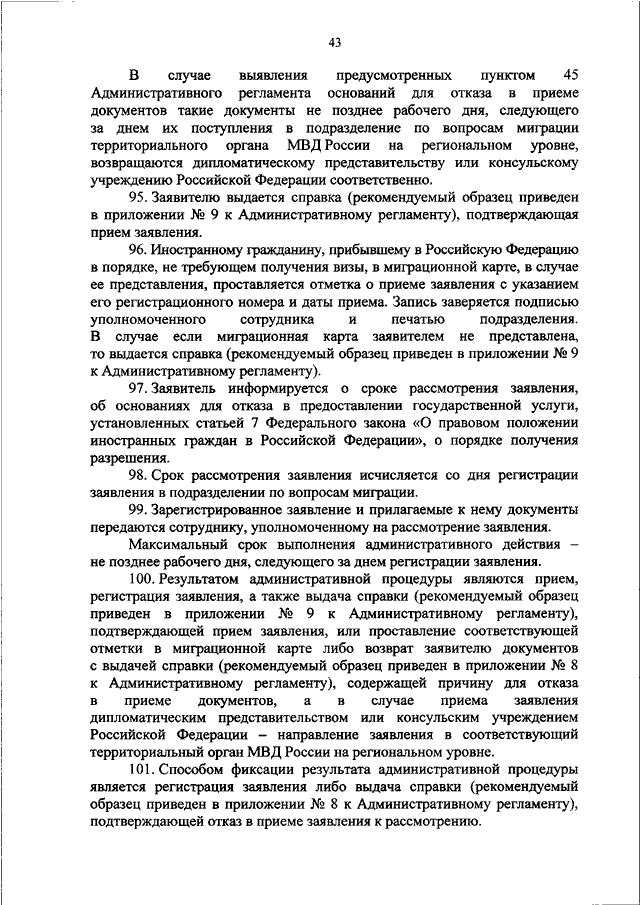 43

В случае выявления предусмотренных пунктом 45 Административного регламента оснований для отказа в приеме документов такие документы не позднее рабочего дня, следующего за днем их поступления в подразделение по вопросам миграции территориального органа МВД России на региональном уровне, возвращаются дипломатическому представительству или консульскому учреждению Российской Федерации соответственно.

95. Заявителю выдается справка (рекомендуемый образец приведен в приложении № 9 к Административному регламенту), подтверждающая прием заявления.

96. Иностранному гражданину, прибывшему в Российскую Федерацию в порядке, не требующем получения визы, в миграционной карте, в случае ее представления, проставляется отметка о приеме заявления с указанием его регистрационного номера и даты приема. Запись заверяется подписью уполномоченного сотрудника и печатью подразделения. В случае если миграционная карта заявителем не представлена, то выдается справка (рекомендуемый образец приведен в приложении № 9 к Административному регламенту).

97. Заявитель информируется о сроке рассмотрения заявления, об основаниях для отказа в предоставлении государственной услуги, установленных статьей 7 Федерального закона «О правовом положении иностранных граждан в Российской Федерации», о порядке получения разрешения.

98. Срок рассмотрения заявления исчисляется со дня регистрации заявления в подразделении по вопросам миграции.

99. Зарегистрированное заявление и прилагаемые к нему документы передаются сотруднику, уполномоченному на рассмотрение заявления.

Максимальный срок выполнения административного действия – не позднее рабочего дня, следующего за днем регистрации заявления.

100. Результатом административной процедуры являются прием, регистрация заявления, а также выдача справки (рекомендуемый образец приведен в приложении № 9 к Административному регламенту), подтверждающей прием заявления, или проставление соответствующей отметки в миграционной карте либо возврат заявителю документов с выдачей справки (рекомендуемый образец приведен в приложении № 8 к Административному регламенту), содержащей причину для отказа в приеме документов, а в случае приема заявления дипломатическим представительством или консульским учреждением Российской Федерации – направление заявления в соответствующий территориальный орган МВД России на региональном уровне.

101. Способом фиксации результата административной процедуры является регистрация заявления либо выдача справки (рекомендуемый образец приведен в приложении № 8 к Административному регламенту), подтверждающей отказ в приеме заявления к рассмотрению.